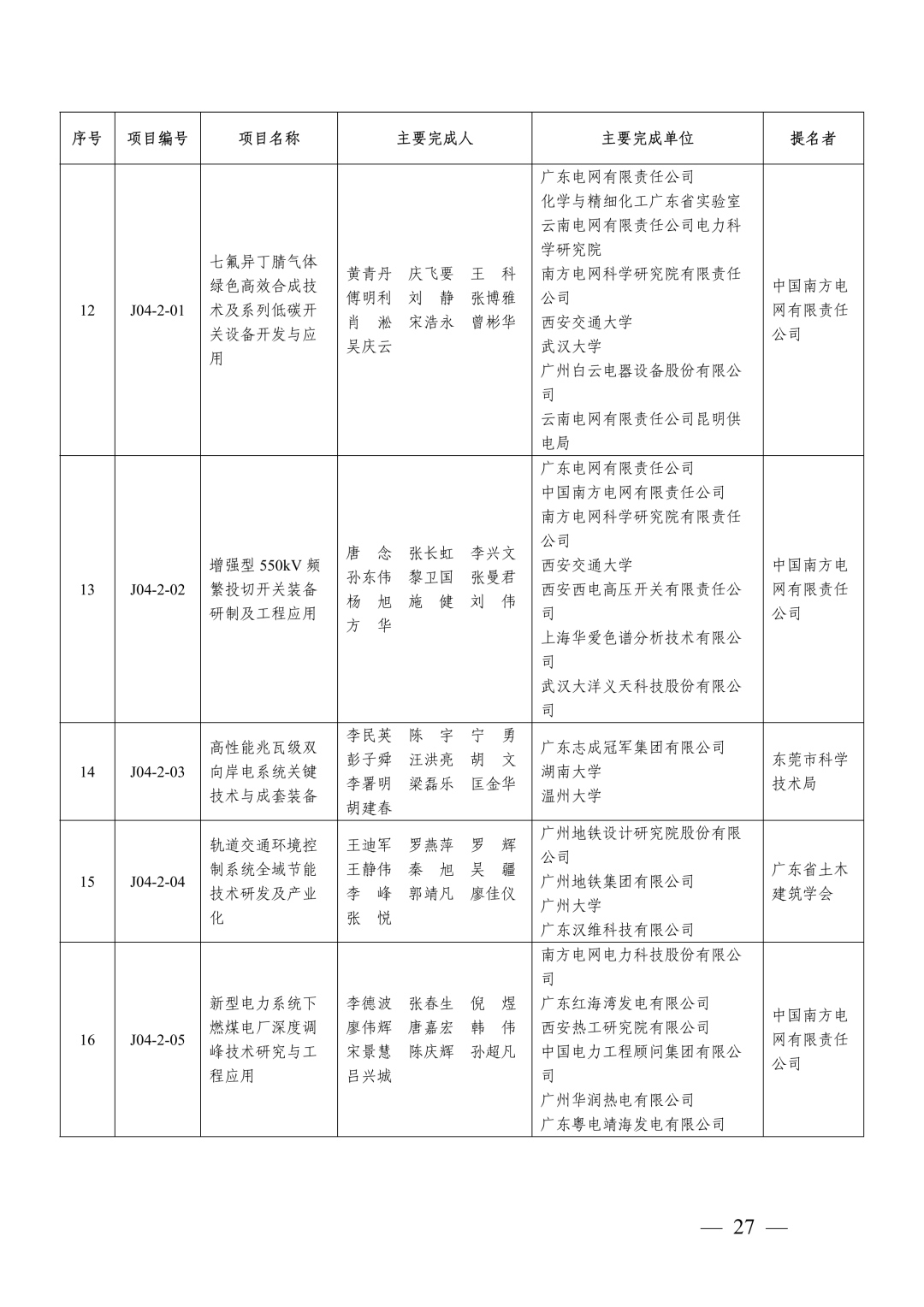 | 序号 | 项目编号 | 项目名称 | 主要完成人 | 主要完成单位 | 提名者 |
|---|---|---|---|---|---|
| 12 | J04-2-01 | 七氟异丁腈气体绿色高效合成技术及系列低碳开关设备开发与应用 | 黄青丹 庆飞要 王 科 傅明利 刘 静 张博雅 肖 淞 宋浩永 曾彬华 吴庆云 | 广东电网有限责任公司 化学与精细化工广东省实验室 云南电网有限责任公司电力科学研究院 南方电网科学研究院有限责任公司 西安交通大学 武汉大学 广州白云电器设备股份有限公司 云南电网有限责任公司昆明供电局 | 中国南方电网有限责任公司 |
| 13 | J04-2-02 | 增强型 550kV 频繁投切开关装备研制及工程应用 | 唐 念 张长虹 李兴文 孙东伟 黎卫国 张曼君 杨 旭 施 健 刘 伟 方 华 | 广东电网有限责任公司 中国南方电网有限责任公司 南方电网科学研究院有限责任公司 西安交通大学 西安西电高压开关有限责任公司 上海华爱色谱分析技术有限公司 武汉大洋义天科技股份有限公司 | 中国南方电网有限责任公司 |
| 14 | J04-2-03 | 高性能兆瓦级双向岸电系统关键技术与成套装备 | 李民英 陈 宇 宁 勇 彭子舜 汪洪亮 胡 文 李署明 梁磊乐 匡金华 胡建春 | 广东志成冠军集团有限公司 湖南大学 温州大学 | 东莞市科学技术局 |
| 15 | J04-2-04 | 轨道交通环境控制系统全域节能技术研发及产业化 | 王迪军 罗燕萍 罗 辉 王静伟 秦 旭 吴 疆 李 峰 郭靖凡 廖佳仪 张 悦 | 广州地铁设计研究院股份有限公司 广州地铁集团有限公司 广州大学 广东汉维科技有限公司 | 广东省土木建筑学会 |
| 16 | J04-2-05 | 新型电力系统下燃煤电厂深度调峰技术研究与工程应用 | 李德波 张春生 倪 煜 廖伟辉 唐嘉宏 韩 伟 宋景慧 陈庆辉 孙超凡 吕兴城 | 南方电网电力科技股份有限公司 广东红海湾发电有限公司 西安热工研究院有限公司 中国电力工程顾问集团有限公司 广州华润热电有限公司 广东粤电靖海发电有限公司 | 中国南方电网有限责任公司 |

— 27 —